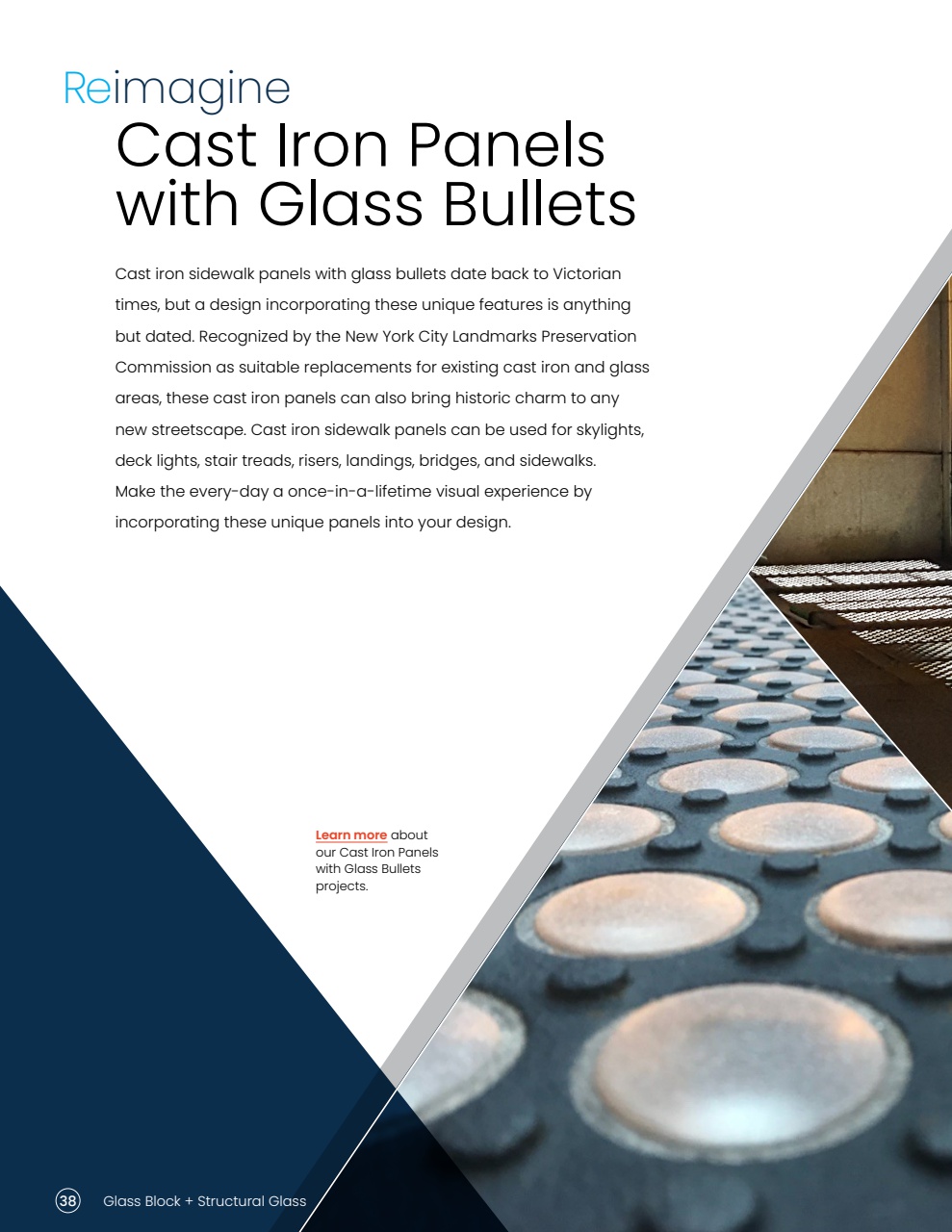 Reimagine
Cast Iron Panels with Glass Bullets

Cast iron sidewalk panels with glass bullets date back to Victorian times, but a design incorporating these unique features is anything but dated. Recognized by the New York City Landmarks Preservation Commission as suitable replacements for existing cast iron and glass areas, these cast iron panels can also bring historic charm to any new streetscape. Cast iron sidewalk panels can be used for skylights, deck lights, stair treads, risers, landings, bridges, and sidewalks. Make the every-day a once-in-a-lifetime visual experience by incorporating these unique panels into your design.

Learn more about our Cast Iron Panels with Glass Bullets projects.

38 Glass Block + Structural Glass